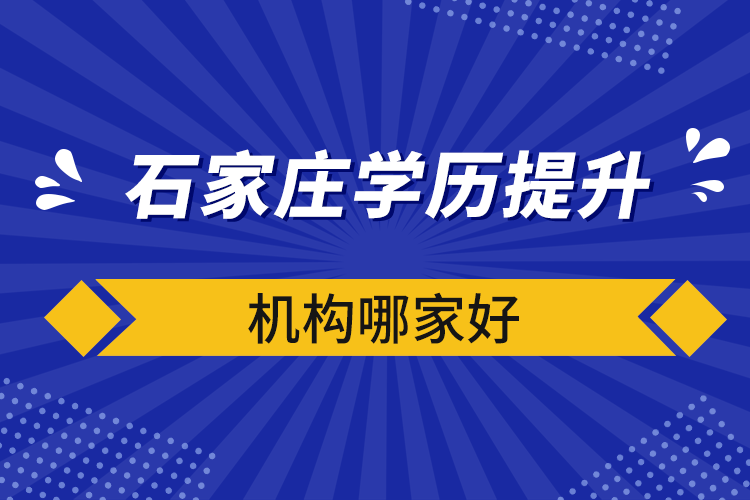 石家庄学历提升

机构哪家好